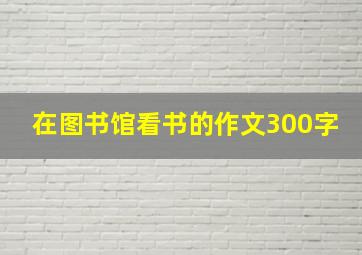 在图书馆看书的作文300字